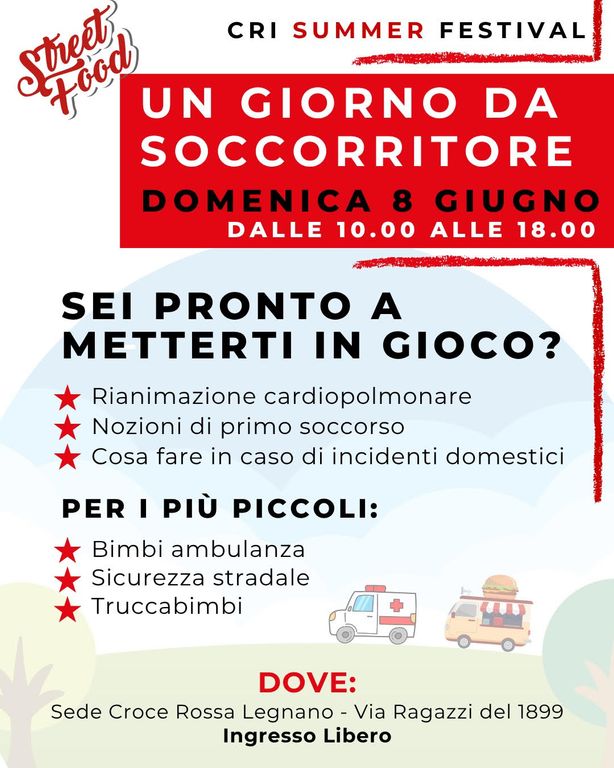 Street Food

CRI SUMMER FESTIVAL

UN GIORNO DA SOCCORRITORE

DOMENICA 8 GIUGNO
DALLE 10.00 ALLE 18.00

SEI PRONTO A METTERTI IN GIOCO?

★ Rianimazione cardiopolmonare
★ Nozioni di primo soccorso
★ Cosa fare in caso di incidenti domestici

PER I PIÙ PICCOLI:

★ Bimbi ambulanza
★ Sicurezza stradale
★ Truccabimbi

DOVE:
Sede Croce Rossa Legnano - Via Ragazzi del 1899
Ingresso Libero